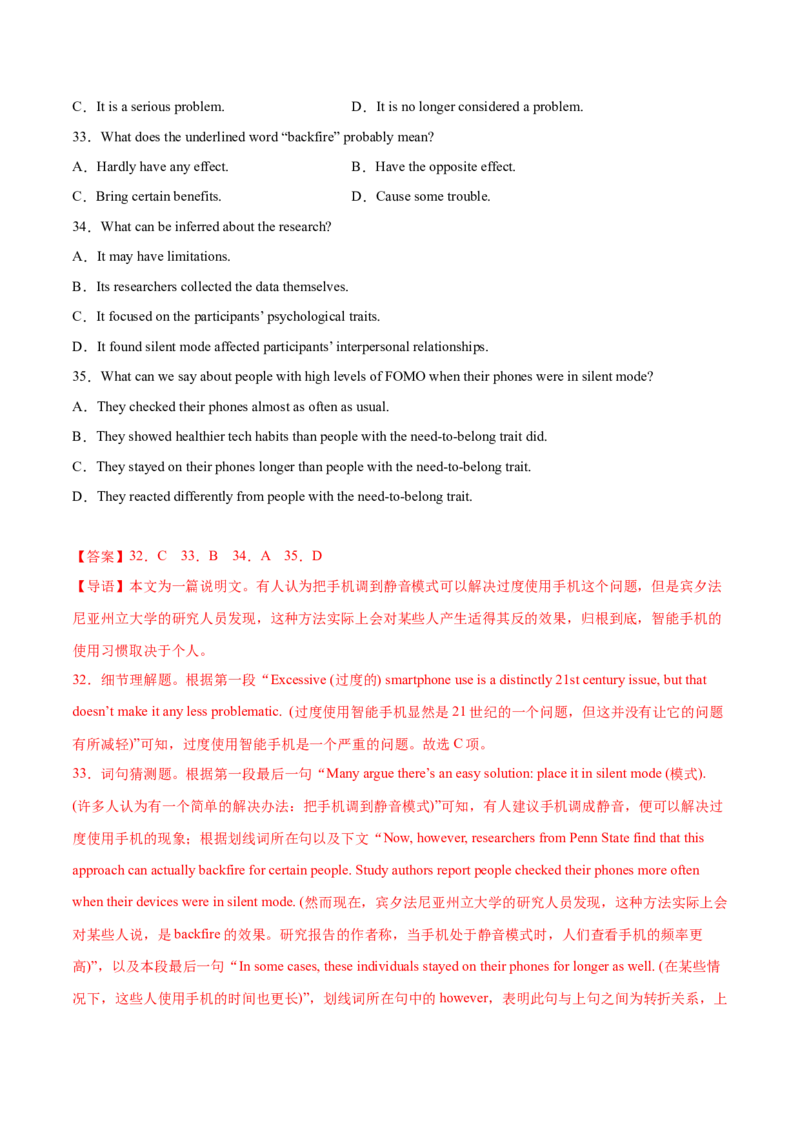 C．It is a serious problem.　　　　　　D．It is no longer considered a problem.

33．What does the underlined word “backfire” probably mean?

A．Hardly have any effect.　　　　　　B．Have the opposite effect.

C．Bring certain benefits.　　　　　　D．Cause some trouble.

34．What can be inferred about the research?

A．It may have limitations.

B．Its researchers collected the data themselves.

C．It focused on the participants’ psychological traits.

D．It found silent mode affected participants’ interpersonal relationships.

35．What can we say about people with high levels of FOMO when their phones were in silent mode?

A．They checked their phones almost as often as usual.

B．They showed healthier tech habits than people with the need-to-belong trait did.

C．They stayed on their phones longer than people with the need-to-belong trait.

D．They reacted differently from people with the need-to-belong trait.

【答案】32．C　33．B　34．A　35．D

【导语】本文为一篇说明文。有人认为把手机调到静音模式可以解决过度使用手机这个问题，但是宾夕法尼亚州立大学的研究人员发现，这种方法实际上会对某些人产生适得其反的效果，归根到底，智能手机的使用习惯取决于个人。

32．细节理解题。根据第一段“Excessive (过度的) smartphone use is a distinctly 21st century issue, but that doesn’t make it any less problematic. (过度使用智能手机显然是 21 世纪的一个问题，但这并没有让它的问题有所减轻)”可知，过度使用智能手机是一个严重的问题。故选 C 项。

33．词句猜测题。根据第一段最后一句“Many argue there’s an easy solution: place it in silent mode (模式). (许多人认为有一个简单的解决办法：把手机调到静音模式)”可知，有人建议手机调成静音，便可以解决过度使用手机的现象；根据划线词所在句以及下文“Now, however, researchers from Penn State find that this approach can actually backfire for certain people. Study authors report people checked their phones more often when their devices were in silent mode. (然而现在，宾夕法尼亚州立大学的研究人员发现，这种方法实际上会对某些人说，是 backfire 的效果。研究报告的作者称，当手机处于静音模式时，人们查看手机的频率更高)”，以及本段最后一句“In some cases, these individuals stayed on their phones for longer as well. (在某些情况下，这些人使用手机的时间也更长)”，划线词所在句中的 however，表明此句与上句之间为转折关系，上